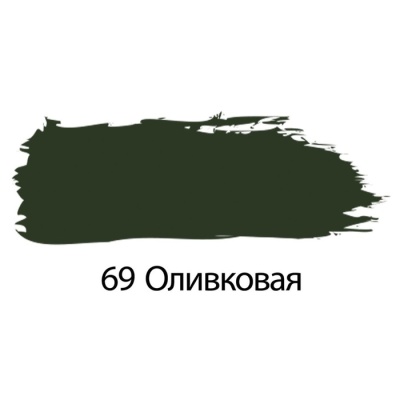 69 Оливковая